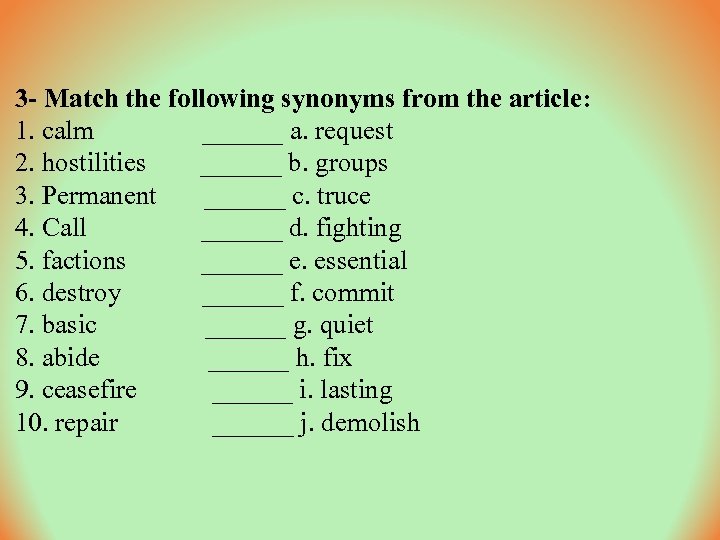 3- Match the following synonyms from the article:
1. calm ______ a. request
2. hostilities ______ b. groups
3. Permanent ______ c. truce
4. Call ______ d. fighting
5. factions ______ e. essential
6. destroy ______ f. commit
7. basic ______ g. quiet
8. abide ______ h. fix
9. ceasefire ______ i. lasting
10. repair ______ j. demolish